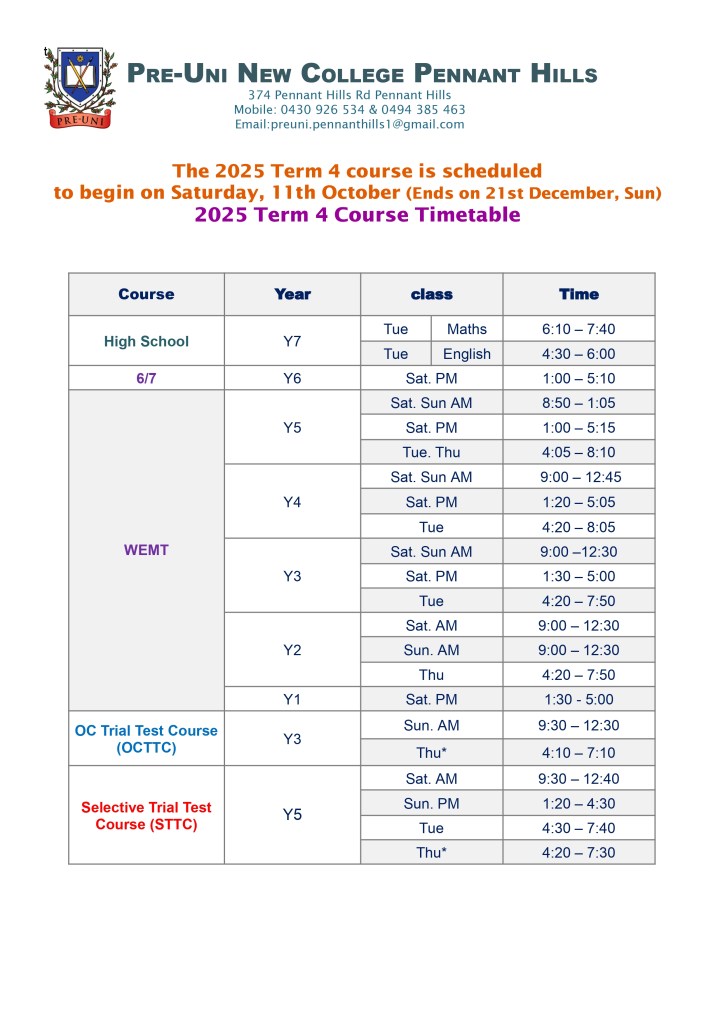 PRE-UNI

PRE-UNI NEW COLLEGE PENNANT HILLS
374 Pennant Hills Rd Pennant Hills
Mobile: 0430 926 534 & 0494 385 463
Email:preuni.pennanthills1@gmail.com

The 2025 Term 4 course is scheduled to begin on Saturday, 11th October (Ends on 21st December, Sun)
2025 Term 4 Course Timetable

| Course | Year | class | | Time |
|---|---|---|---|---|
| High School | Y7 | Tue | Maths | 6:10 – 7:40 |
| | | Tue | English | 4:30 – 6:00 |
| 6/7 | Y6 | Sat. PM | | 1:00 – 5:10 |
| WEMT | Y5 | Sat. Sun AM | | 8:50 – 1:05 |
| | | Sat. PM | | 1:00 – 5:15 |
| | | Tue. Thu | | 4:05 – 8:10 |
| | Y4 | Sat. Sun AM | | 9:00 – 12:45 |
| | | Sat. PM | | 1:20 – 5:05 |
| | | Tue | | 4:20 – 8:05 |
| | Y3 | Sat. Sun AM | | 9:00 –12:30 |
| | | Sat. PM | | 1:30 – 5:00 |
| | | Tue | | 4:20 – 7:50 |
| | Y2 | Sat. AM | | 9:00 – 12:30 |
| | | Sun. AM | | 9:00 – 12:30 |
| | | Thu | | 4:20 – 7:50 |
| | Y1 | Sat. PM | | 1:30 - 5:00 |
| OC Trial Test Course (OCTTC) | Y3 | Sun. AM | | 9:30 – 12:30 |
| | | Thu* | | 4:10 – 7:10 |
| Selective Trial Test Course (STTC) | Y5 | Sat. AM | | 9:30 – 12:40 |
| | | Sun. PM | | 1:20 – 4:30 |
| | | Tue | | 4:30 – 7:40 |
| | | Thu* | | 4:20 – 7:30 |